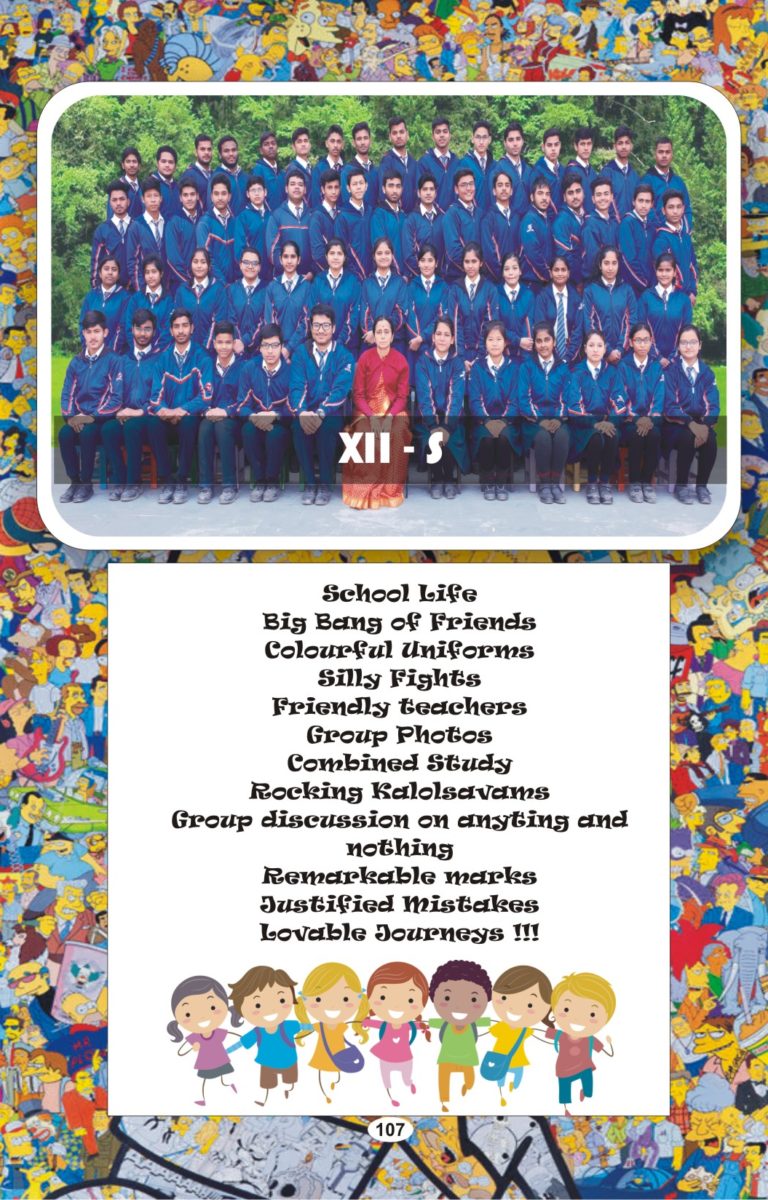 XII - S

School Life
Big Bang of Friends
Colourful Uniforms
Silly Fights
Friendly teachers
Group Photos
Combined Study
Rocking Kalolsavams
Group discussion on anyting and nothing
Remarkable marks
Justified Mistakes
Lovable Journeys !!!

107